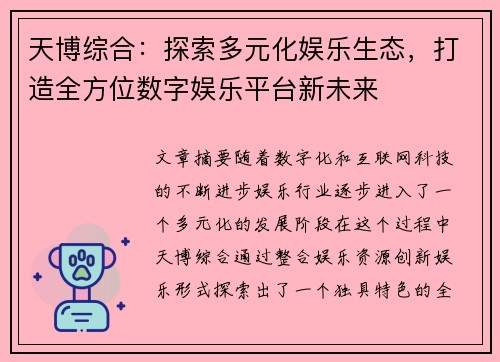 天博综合：探索多元化娱乐生态，打造全方位数字娱乐平台新未来

文章摘要随着数字化和互联网科技的不断进步娱乐行业逐步进入了一个多元化的发展阶段在这个过程中天博综合通过整合娱乐资源创新娱乐形式探索出了一个独具特色的全